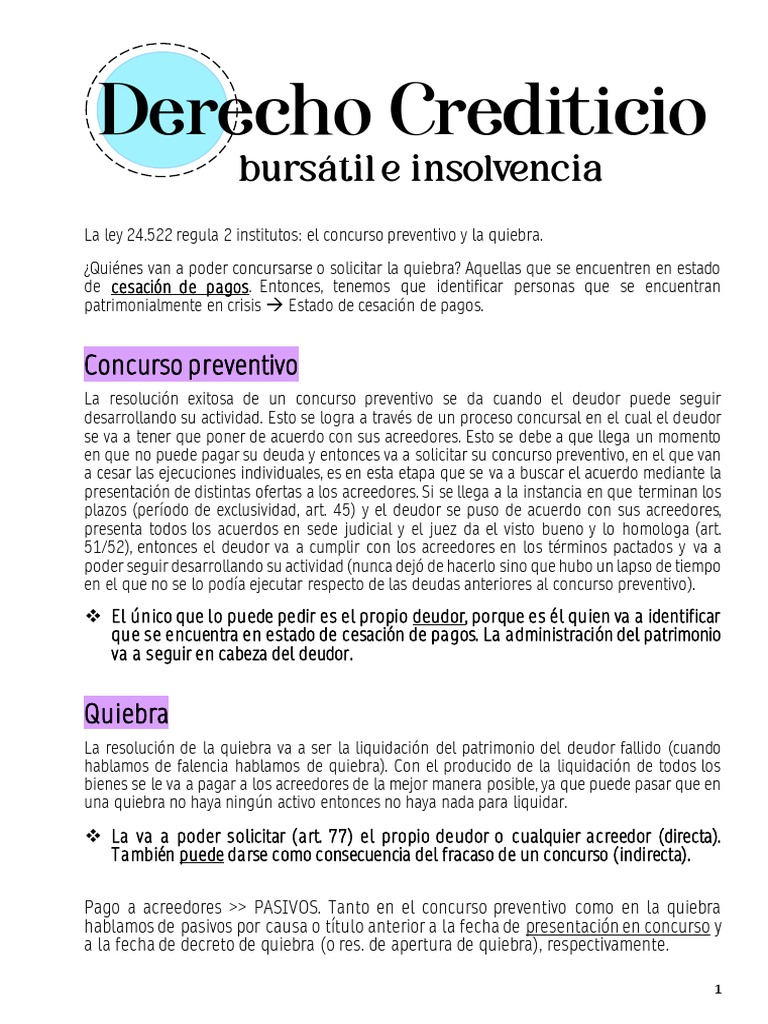 Derecho Crediticio
bursátil e insolvencia

La ley 24.522 regula 2 institutos: el concurso preventivo y la quiebra.

¿Quiénes van a poder concursarse o solicitar la quiebra? Aquellas que se encuentren en estado de cesación de pagos. Entonces, tenemos que identificar personas que se encuentran patrimonialmente en crisis → Estado de cesación de pagos.

Concurso preventivo

La resolución exitosa de un concurso preventivo se da cuando el deudor puede seguir desarrollando su actividad. Esto se logra a través de un proceso concursal en el cual el deudor se va a tener que poner de acuerdo con sus acreedores. Esto se debe a que llega un momento en que no puede pagar su deuda y entonces va a solicitar su concurso preventivo, en el que van a cesar las ejecuciones individuales, es en esta etapa que se va a buscar el acuerdo mediante la presentación de distintas ofertas a los acreedores. Si se llega a la instancia en que terminan los plazos (período de exclusividad, art. 45) y el deudor se puso de acuerdo con sus acreedores, presenta todos los acuerdos en sede judicial y el juez da el visto bueno y lo homologa (art. 51/52), entonces el deudor va a cumplir con los acreedores en los términos pactados y va a poder seguir desarrollando su actividad (nunca dejó de hacerlo sino que hubo un lapso de tiempo en el que no se lo podía ejecutar respecto de las deudas anteriores al concurso preventivo).

❖ El único que lo puede pedir es el propio deudor, porque es él quien va a identificar que se encuentra en estado de cesación de pagos. La administración del patrimonio va a seguir en cabeza del deudor.

Quiebra

La resolución de la quiebra va a ser la liquidación del patrimonio del deudor fallido (cuando hablamos de falencia hablamos de quiebra). Con el producido de la liquidación de todos los bienes se le va a pagar a los acreedores de la mejor manera posible, ya que puede pasar que en una quiebra no haya ningún activo entonces no haya nada para liquidar.

❖ La va a poder solicitar (art. 77) el propio deudor o cualquier acreedor (directa). También puede darse como consecuencia del fracaso de un concurso (indirecta).

Pago a acreedores >> PASIVOS. Tanto en el concurso preventivo como en la quiebra hablamos de pasivos por causa o título anterior a la fecha de presentación en concurso y a la fecha de decreto de quiebra (o res. de apertura de quiebra), respectivamente.

1